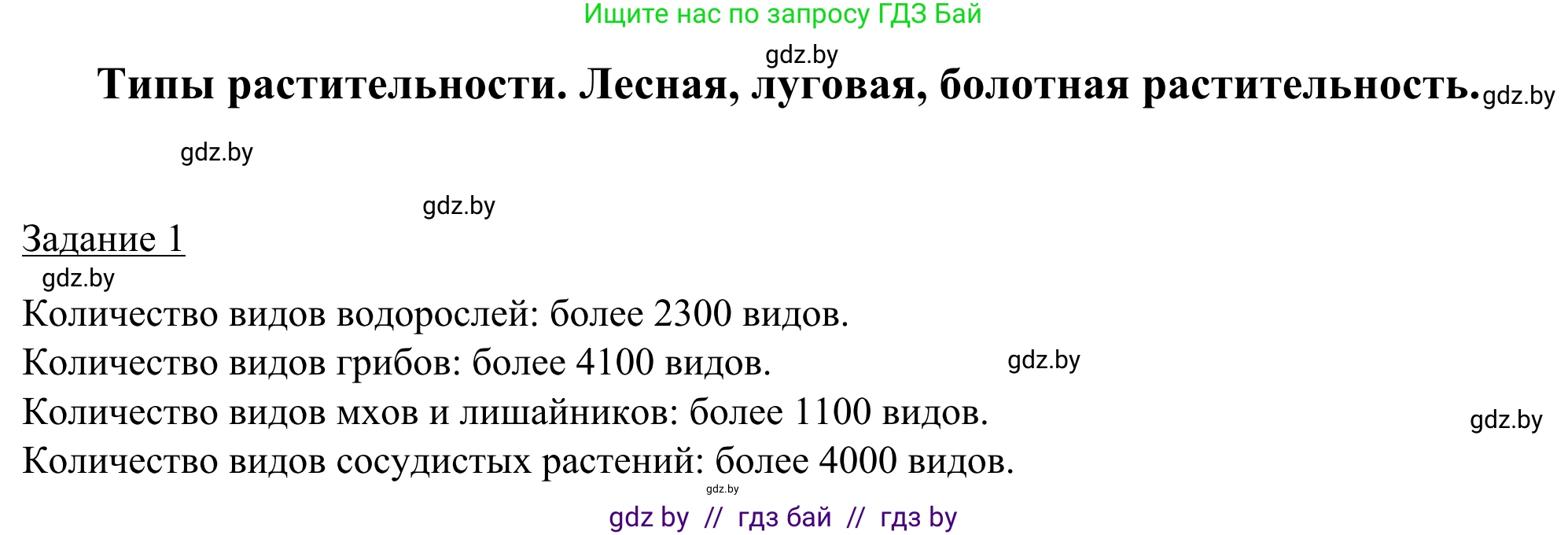 Ищите нас по запросу ГДЗ Бай

gdz.by

Типы растительности. Лесная, луговая, болотная растительность. gdz.by

gdz.by

gdz.by

Задание 1

gdz.by

Количество видов водорослей: более 2300 видов.

Количество видов грибов: более 4100 видов. gdz.by

Количество видов мхов и лишайников: более 1100 видов. gdz.by

Количество видов сосудистых растений: более 4000 видов.

gdz.by

gdz by // гдз бай // гдз by